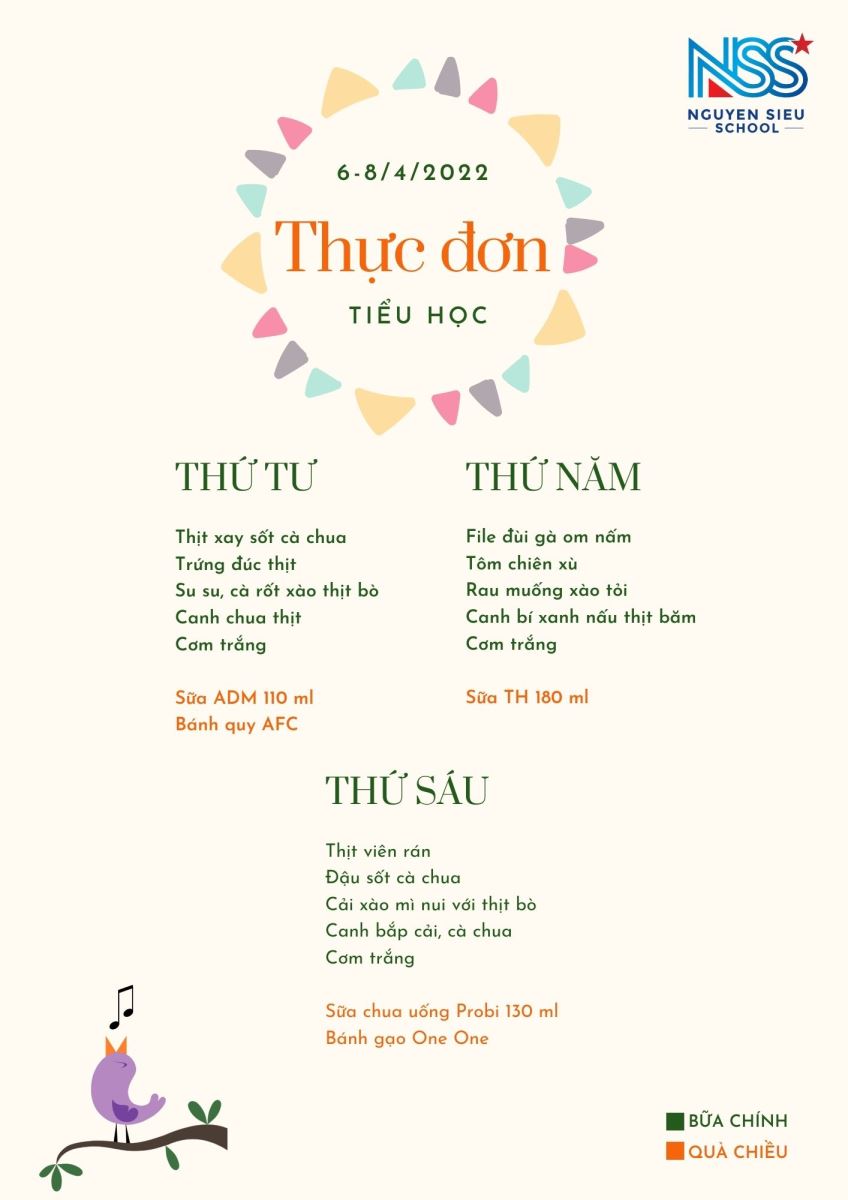 NSS
NGUYEN SIEU SCHOOL

6-8/4/2022

Thực đơn

TIỂU HỌC

THỨ TƯ

Thịt xay sốt cà chua
Trứng đúc thịt
Su su, cà rốt xào thịt bò
Canh chua thịt
Cơm trắng

Sữa ADM 110 ml
Bánh quy AFC

THỨ NĂM

File đùi gà om nấm
Tôm chiên xù
Rau muống xào tỏi
Canh bí xanh nấu thịt băm
Cơm trắng

Sữa TH 180 ml

THỨ SÁU

Thịt viên rán
Đậu sốt cà chua
Cải xào mì nui với thịt bò
Canh bắp cải, cà chua
Cơm trắng

Sữa chua uống Probi 130 ml
Bánh gạo One One

BỮA CHÍNH
QUÀ CHIỀU